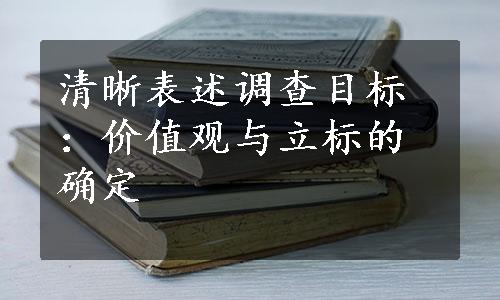 清晰表述调查目标：价值观与立标的确定